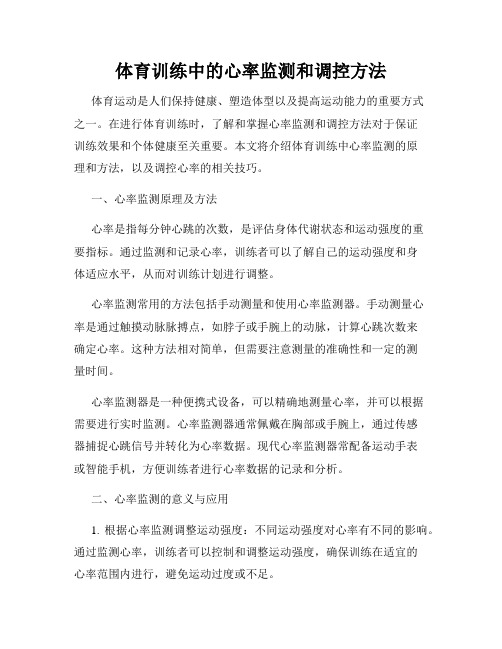 体育训练中的心率监测和调控方法

体育运动是人们保持健康、塑造体型以及提高运动能力的重要方式之一。在进行体育训练时，了解和掌握心率监测和调控方法对于保证训练效果和个体健康至关重要。本文将介绍体育训练中心率监测的原理和方法，以及调控心率的相关技巧。

一、心率监测原理及方法

心率是指每分钟心跳的次数，是评估身体代谢状态和运动强度的重要指标。通过监测和记录心率，训练者可以了解自己的运动强度和身体适应水平，从而对训练计划进行调整。

心率监测常用的方法包括手动测量和使用心率监测器。手动测量心率是通过触摸动脉脉搏点，如脖子或手腕上的动脉，计算心跳次数来确定心率。这种方法相对简单，但需要注意测量的准确性和一定的测量时间。

心率监测器是一种便携式设备，可以精确地测量心率，并可以根据需要进行实时监测。心率监测器通常佩戴在胸部或手腕上，通过传感器捕捉心跳信号并转化为心率数据。现代心率监测器常配备运动手表或智能手机，方便训练者进行心率数据的记录和分析。

二、心率监测的意义与应用

1. 根据心率监测调整运动强度：不同运动强度对心率有不同的影响。通过监测心率，训练者可以控制和调整运动强度，确保训练在适宜的心率范围内进行，避免运动过度或不足。